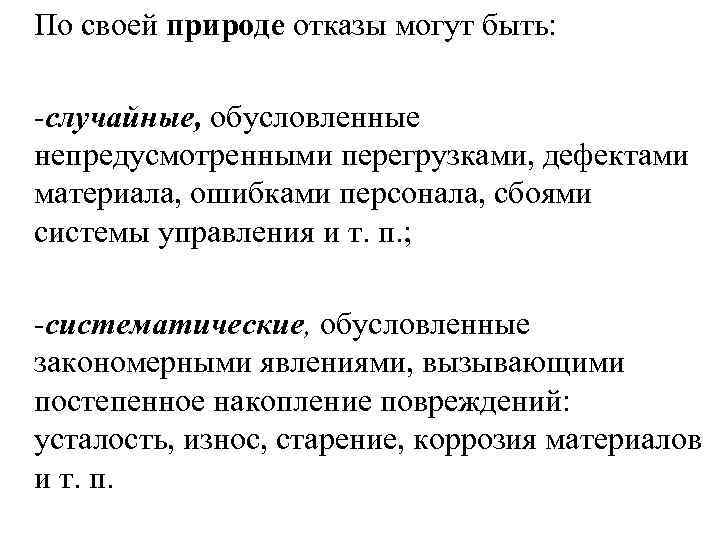 По своей природе отказы могут быть:

-случайные, обусловленные непредусмотренными перегрузками, дефектами материала, ошибками персонала, сбоями системы управления и т. п.;

-систематические, обусловленные закономерными явлениями, вызывающими постепенное накопление повреждений: усталость, износ, старение, коррозия материалов и т. п.